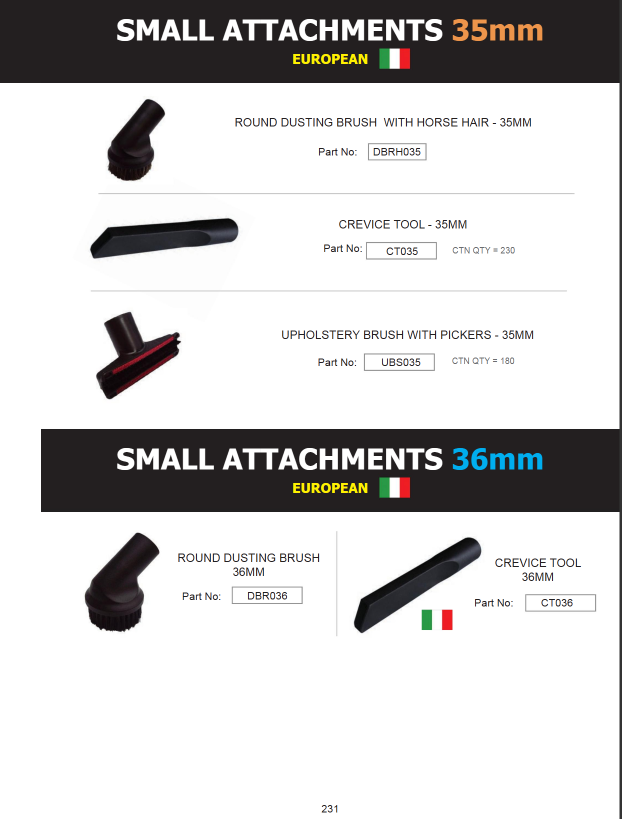 SMALL ATTACHMENTS 35mm

EUROPEAN

ROUND DUSTING BRUSH WITH HORSE HAIR - 35MM

Part No: DBRH035

CREVICE TOOL - 35MM

Part No: CT035 CTN QTY = 230

UPHOLSTERY BRUSH WITH PICKERS - 35MM

Part No: UBS035 CTN QTY = 180

SMALL ATTACHMENTS 36mm

EUROPEAN

ROUND DUSTING BRUSH
36MM

Part No: DBR036

CREVICE TOOL
36MM

Part No: CT036

231